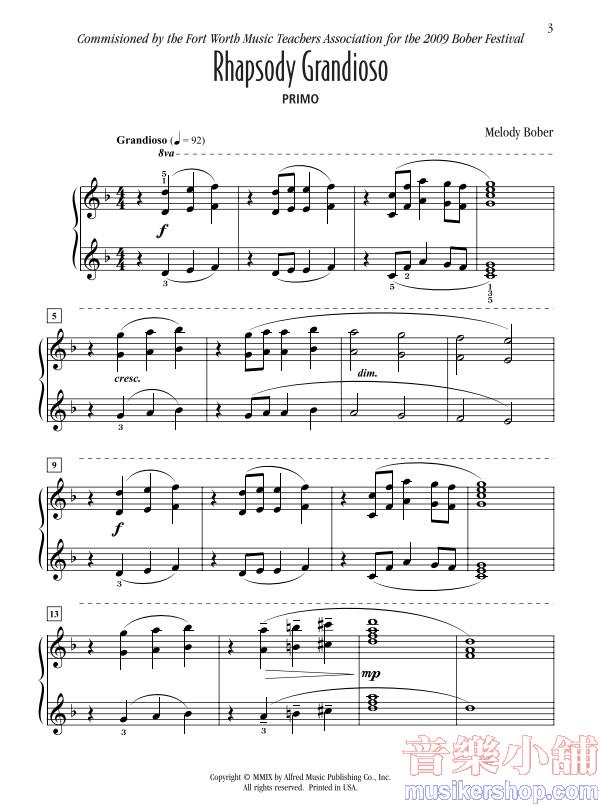 3

Commisioned by the Fort Worth Music Teachers Association for the 2009 Bober Festival

Rhapsody Grandioso

PRIMO

Melody Bober

Grandioso (♩ = 92)

8va

5
1

f

3

5 2

1
3
5

5

cresc.

dim.

3

9

f

3

13

mp

3

3

Copyright © MMIX by Alfred Music Publishing Co., Inc.
All rights reserved. Printed in USA.

音樂小舖
musikershop.com